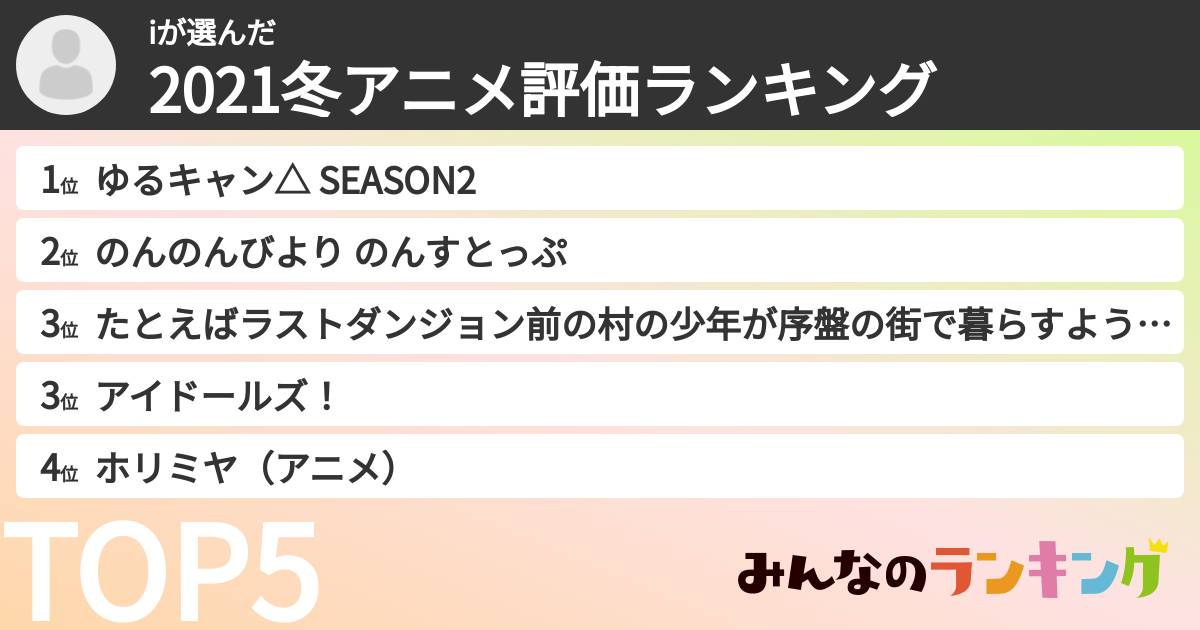 iが選んだ
2021冬アニメ評価ランキング

1位 ゆるキャン△ SEASON2
2位 のんのんびより のんすとっぷ
3位 たとえばラストダンジョン前の村の少年が序盤の街で暮らすよう…
3位 アイドールズ！
4位 ホリミヤ（アニメ）

TOP5

みんなのランキング